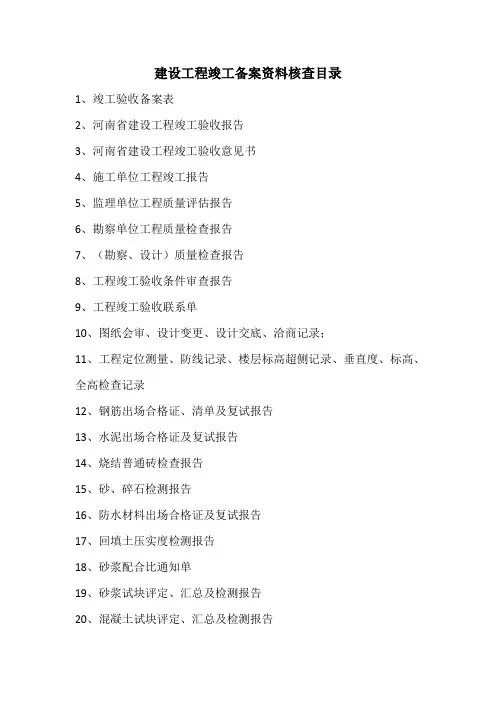 建设工程竣工备案资料核查目录

1、竣工验收备案表

2、河南省建设工程竣工验收报告

3、河南省建设工程竣工验收意见书

4、施工单位工程竣工报告

5、监理单位工程质量评估报告

6、勘察单位工程质量检查报告

7、（勘察、设计）质量检查报告

8、工程竣工验收条件审查报告

9、工程竣工验收联系单

10、图纸会审、设计变更、设计交底、洽商记录；

11、工程定位测量、防线记录、楼层标高超侧记录、垂直度、标高、全高检查记录

12、钢筋出场合格证、清单及复试报告

13、水泥出场合格证及复试报告

14、烧结普通砖检查报告

15、砂、碎石检测报告

16、防水材料出场合格证及复试报告

17、回填土压实度检测报告

18、砂浆配合比通知单

19、砂浆试块评定、汇总及检测报告

20、混凝土试块评定、汇总及检测报告